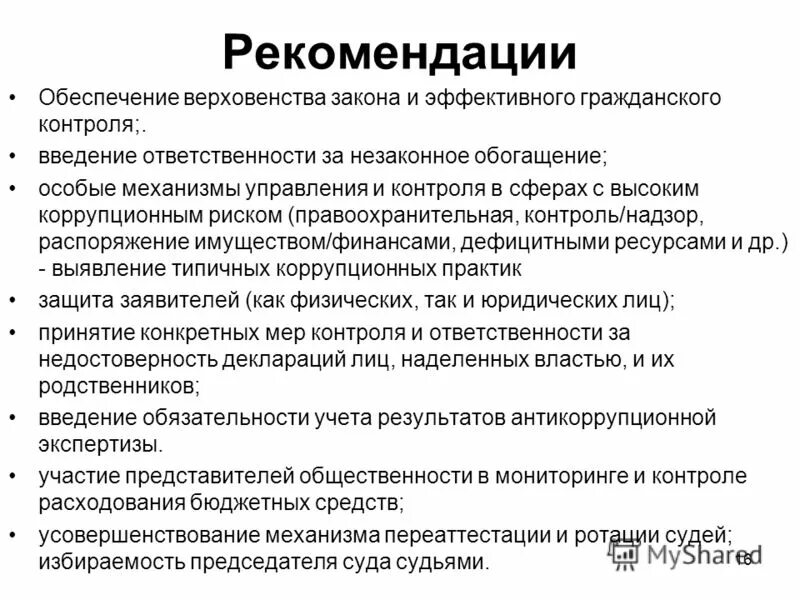 Рекомендации

• Обеспечение верховенства закона и эффективного гражданского контроля;.

• введение ответственности за незаконное обогащение;

• особые механизмы управления и контроля в сферах с высоким коррупционным риском (правоохранительная, контроль/надзор, распоряжение имуществом/финансами, дефицитными ресурсами и др.) - выявление типичных коррупционных практик

• защита заявителей (как физических, так и юридических лиц);

• принятие конкретных мер контроля и ответственности за недостоверность деклараций лиц, наделенных властью, и их родственников;

• введение обязательности учета результатов антикоррупционной экспертизы.

• участие представителей общественности в мониторинге и контроле расходования бюджетных средств;

• усовершенствование механизма переаттестации и ротации судей; избираемость председателя суда судьями.

MyShared

16